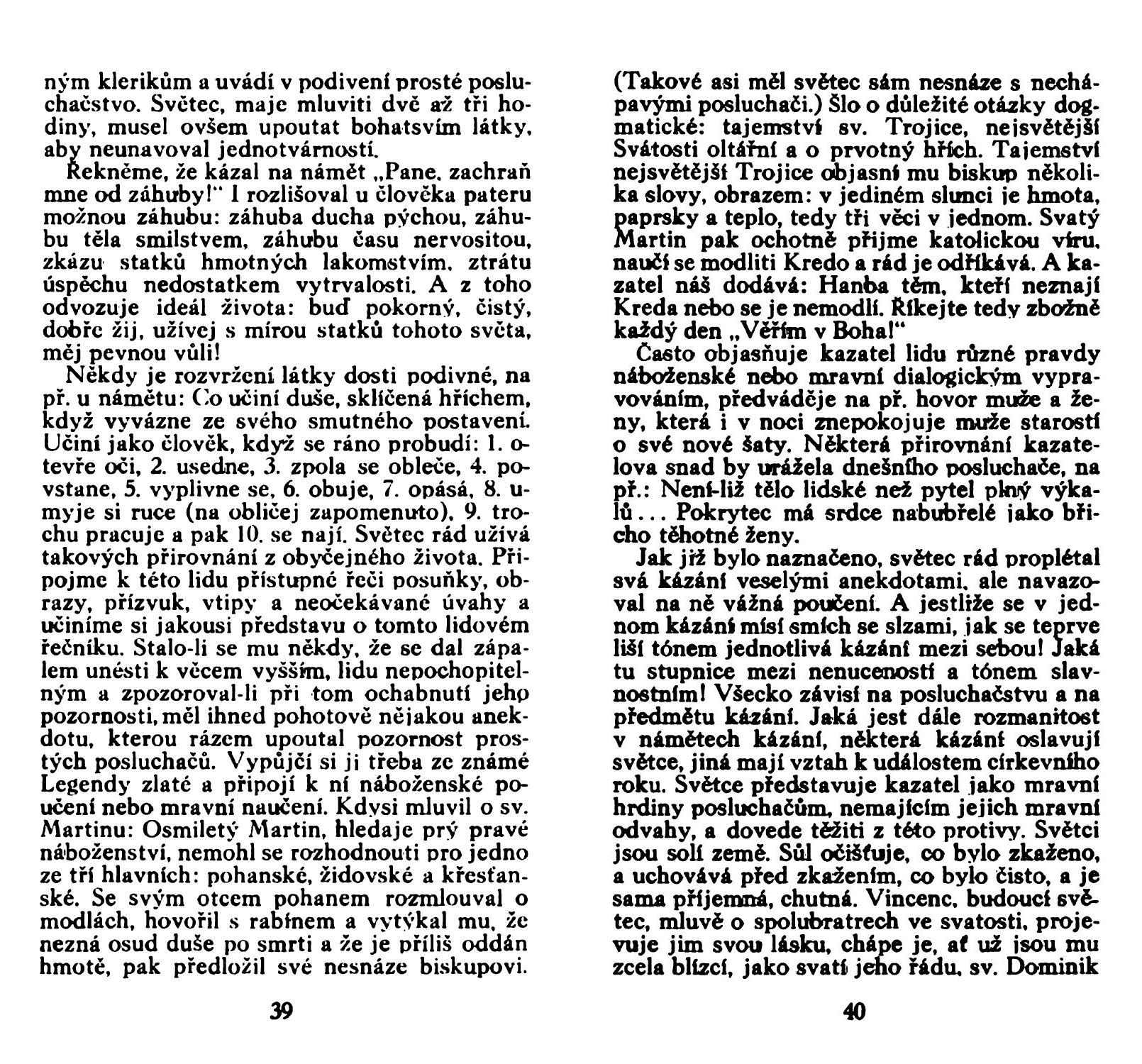 ným klerikům a uvádí v podivení prosté posluchačstvo. Světec, maje mluviti dvě až tři hodiny, musel ovšem upoutat bohatsvím látky, aby neunavoval jednotvárností.

Řekněme, že kázal na námět „Pane, zachraň mne od záhuby!" I rozlišoval u člověka pateru možnou záhubu: záhuba ducha pýchou, záhubu těla smilstvem, záhubu času nervositou, zkázu statků hmotných lakomstvím, ztrátu úspěchu nedostatkem vytrvalosti. A z toho odvozuje ideál života: buď pokorný, čistý, dobře žij, užívej s mírou statků tohoto světa, měj pevnou vůli!

Někdy je rozvržení látky dosti podivné, na př. u námětu: Co učiní duše, sklíčená hříchem, když vyvázne ze svého smutného postavení. Učiní jako člověk, když se ráno probudí: 1. otevře oči, 2. usedne, 3. zpola se obleče, 4. povstane, 5. vyplivne se, 6. obuje, 7. opásá, 8. umyje si ruce (na obličej zapomenuto), 9. trochu pracuje a pak 10. se nají. Světec rád užívá takových přirovnání z obyčejného života. Připojme k této lidu přístupné řeči posuňky, obrazy, přízvuk, vtipy a neočekávané úvahy a učiníme si jakousi představu o tomto lidovém řečníku. Stalo-li se mu někdy, že se dal zápalem unésti k věcem vyšším, lidu nepochopitelným a zpozoroval-li při tom ochabnutí jeho pozornosti, měl ihned pohotově nějakou anekdotu, kterou rázem upoutal pozornost prostých posluchačů. Vypůjčí si ji třeba ze známé Legendy zlaté a připojí k ní náboženské poučení nebo mravní naučení. Kdysi mluvil o sv. Martinu: Osmiletý Martin, hledaje prý pravé náboženství, nemohl se rozhodnouti pro jedno ze tří hlavních: pohanské, židovské a křesťanské. Se svým otcem pohanem rozmlouval o modlách, hovořil s rabínem a vytýkal mu, že nezná osud duše po smrti a že je příliš oddán hmotě, pak předložil své nesnáze biskupovi.

39

(Takové asi měl světec sám nesnáze s nechápavými posluchači.) Šlo o důležité otázky dogmatické: tajemství sv. Trojice, nejsvětější Svátosti oltářní a o prvotný hřích. Tajemství nejsvětější Trojice objasní mu biskup několika slovy, obrazem: v jediném slunci je hmota, paprsky a teplo, tedy tři věci v jednom. Svatý Martin pak ochotně přijme katolickou víru, naučí se modliti Kredo a rád je odříkává. A kazatel náš dodává: Hanba těm, kteří neznají Kreda nebo se je nemodlí. Říkejte tedy zbožně každý den „Věřím v Boha!"

Často objasňuje kazatel lidu různé pravdy náboženské nebo mravní dialogickým vypravováním, předváděje na př. hovor muže a ženy, která i v noci znepokojuje muže starostí o své nové šaty. Některá přirovnání kazatelova snad by urážela dnešního posluchače, na př.: Není-liž tělo lidské než pytel plný výkalů... Pokrytec má srdce nabubřelé jako břicho těhotné ženy.

Jak již bylo naznačeno, světec rád proplétal svá kázání veselými anekdotami, ale navazoval na ně vážná poučení. A jestliže se v jednom kázání mísí smích se slzami, jak se teprve liší tónem jednotlivá kázání mezi sebou! Jaká tu stupnice mezi nenuceností a tónem slavnostním! Všecko závisí na posluchačstvu a na předmětu kázání. Jaká jest dále rozmanitost v námětech kázání, některá kázání oslavují světce, jiná mají vztah k událostem církevního roku. Světce představuje kazatel jako mravní hrdiny posluchačům, nemajícím jejich mravní odvahy, a dovede těžiti z této protivy. Světci jsou solí země. Sůl očišťuje, co bylo zkaženo, a uchovává před zkažením, co bylo čisto, a je sama příjemná, chutná. Vincenc, budoucí světec, mluvě o spolubratrech ve svatosti, projevuje jim svou lásku, chápe je, ať už jsou mu zcela blízcí, jako svatí jeho řádu, sv. Dominik

40